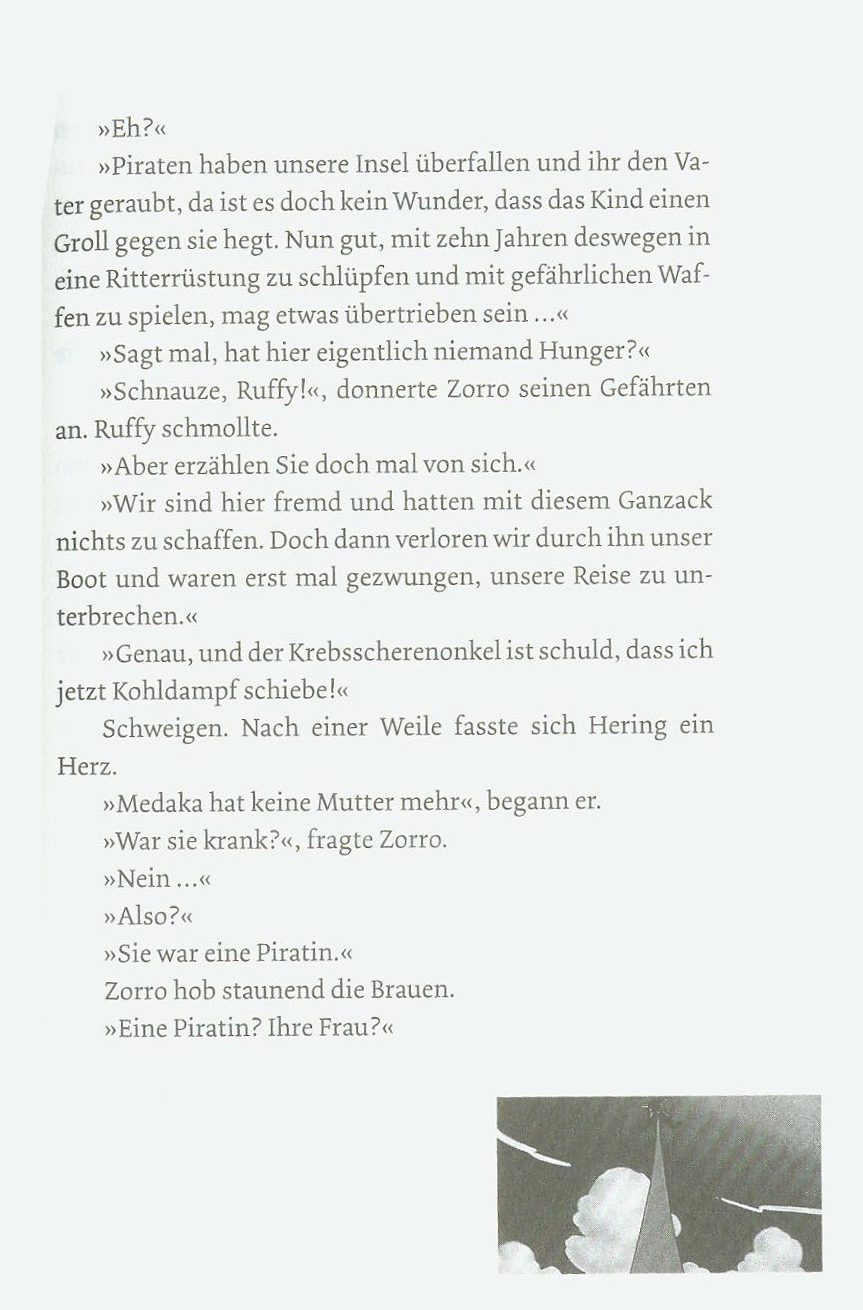 »Eh?«

»Piraten haben unsere Insel überfallen und ihr den Vater geraubt, da ist es doch kein Wunder, dass das Kind einen Groll gegen sie hegt. Nun gut, mit zehn Jahren deswegen in eine Ritterrüstung zu schlüpfen und mit gefährlichen Waffen zu spielen, mag etwas übertrieben sein …«

»Sagt mal, hat hier eigentlich niemand Hunger?«

»Schnauze, Ruffy!«, donnerte Zorro seinen Gefährten an. Ruffy schmollte.

»Aber erzählen Sie doch mal von sich.«

»Wir sind hier fremd und hatten mit diesem Ganzack nichts zu schaffen. Doch dann verloren wir durch ihn unser Boot und waren erst mal gezwungen, unsere Reise zu unterbrechen.«

»Genau, und der Krebsscherenonkel ist schuld, dass ich jetzt Kohldampf schiebe!«

Schweigen. Nach einer Weile fasste sich Hering ein Herz.

»Medaka hat keine Mutter mehr«, begann er.

»War sie krank?«, fragte Zorro.

»Nein …«

»Also?«

»Sie war eine Piratin.«

Zorro hob staunend die Brauen.

»Eine Piratin? Ihre Frau?«